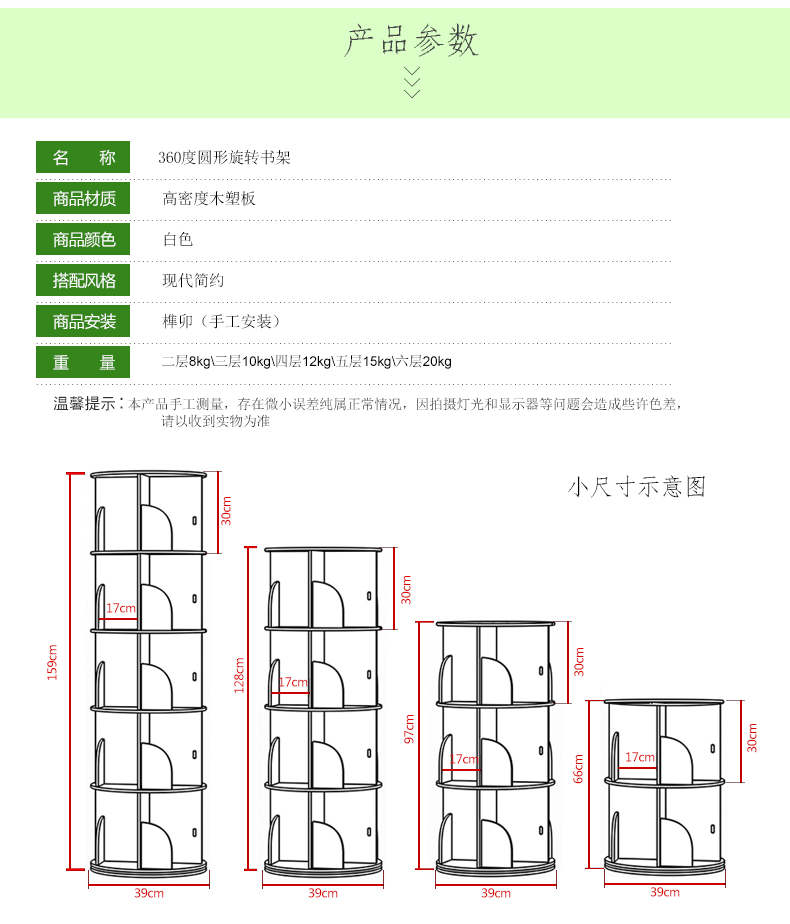 产品参数

| 名　称 | 360度圆形旋转书架 |
|---|---|
| 商品材质 | 高密度木塑板 |
| 商品颜色 | 白色 |
| 搭配风格 | 现代简约 |
| 商品安装 | 榫卯（手工安装） |
| 重　量 | 二层8kg\三层10kg\四层12kg\五层15kg\六层20kg |

温馨提示：本产品手工测量，存在微小误差纯属正常情况，因拍摄灯光和显示器等问题会造成些许色差，请以收到实物为准

小尺寸示意图

159cm 30cm 17cm 39cm

128cm 30cm 17cm 39cm

97cm 30cm 17cm 39cm

66cm 30cm 17cm 39cm